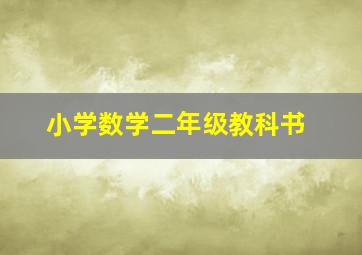 小学数学二年级教科书